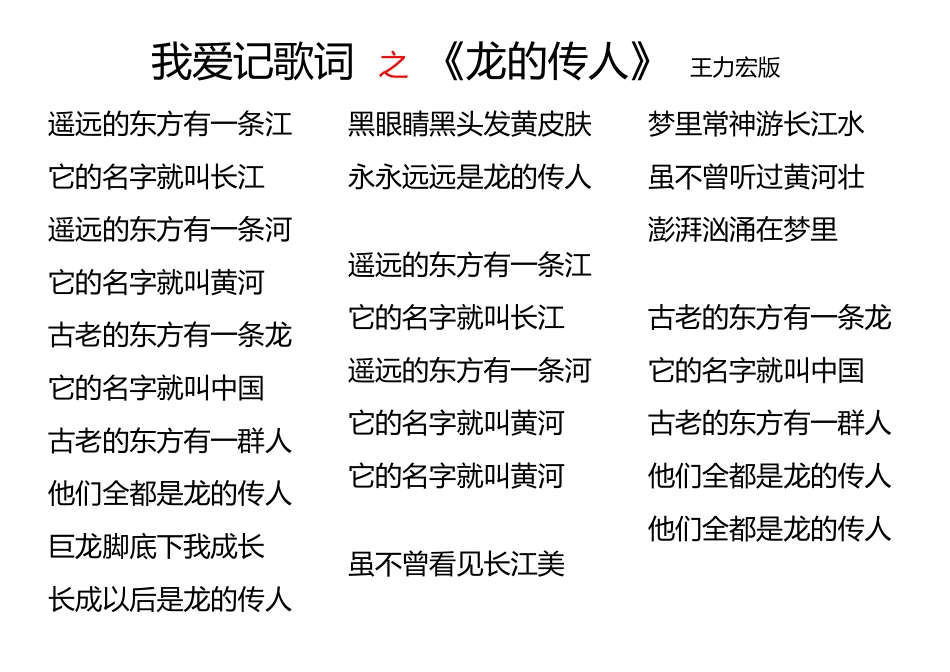 我爱记歌词 之 《龙的传人》 王力宏版

遥远的东方有一条江
它的名字就叫长江
遥远的东方有一条河
它的名字就叫黄河
古老的东方有一条龙
它的名字就叫中国
古老的东方有一群人
他们全都是龙的传人
巨龙脚底下我成长
长成以后是龙的传人

黑眼睛黑头发黄皮肤
永永远远是龙的传人

遥远的东方有一条江
它的名字就叫长江
遥远的东方有一条河
它的名字就叫黄河
它的名字就叫黄河

虽不曾看见长江美

梦里常神游长江水
虽不曾听过黄河壮
澎湃汹涌在梦里

古老的东方有一条龙
它的名字就叫中国
古老的东方有一群人
他们全都是龙的传人
他们全都是龙的传人